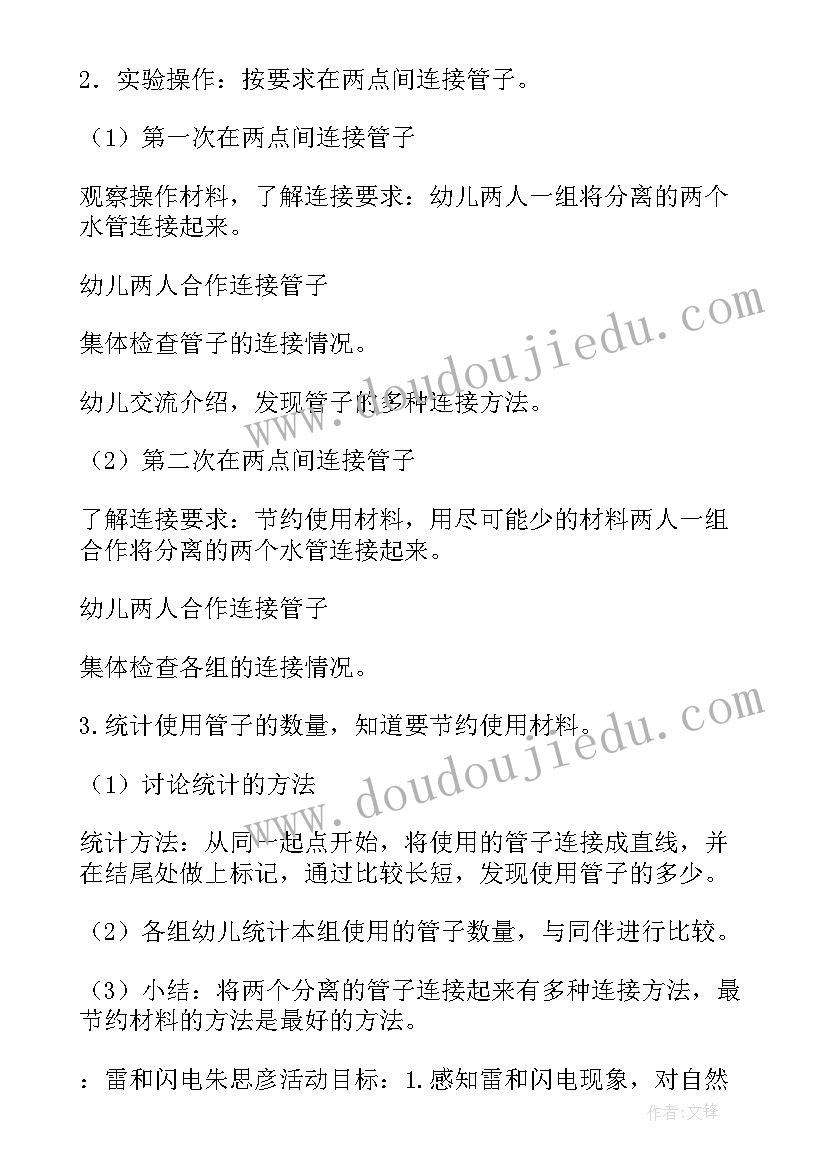 2．实验操作：按要求在两点间连接管子。

（1）第一次在两点间连接管子

观察操作材料，了解连接要求：幼儿两人一组将分离的两个水管连接起来。

幼儿两人合作连接管子

集体检查管子的连接情况。

幼儿交流介绍，发现管子的多种连接方法。

（2）第二次在两点间连接管子

了解连接要求：节约使用材料，用尽可能少的材料两人一组合作将分离的两个水管连接起来。

幼儿两人合作连接管子

集体检查各组的连接情况。

3.统计使用管子的数量，知道要节约使用材料。

（1）讨论统计的方法

统计方法：从同一起点开始，将使用的管子连接成直线，并在结尾处做上标记，通过比较长短，发现使用管子的多少。

（2）各组幼儿统计本组使用的管子数量，与同伴进行比较。

（3）小结：将两个分离的管子连接起来有多种连接方法，最节约材料的方法是最好的方法。

：雷和闪电朱思彦活动目标：1.感知雷和闪电现象，对自然

www.doudoujiedu.com
www.doudoujiedu.com
作者:文锋